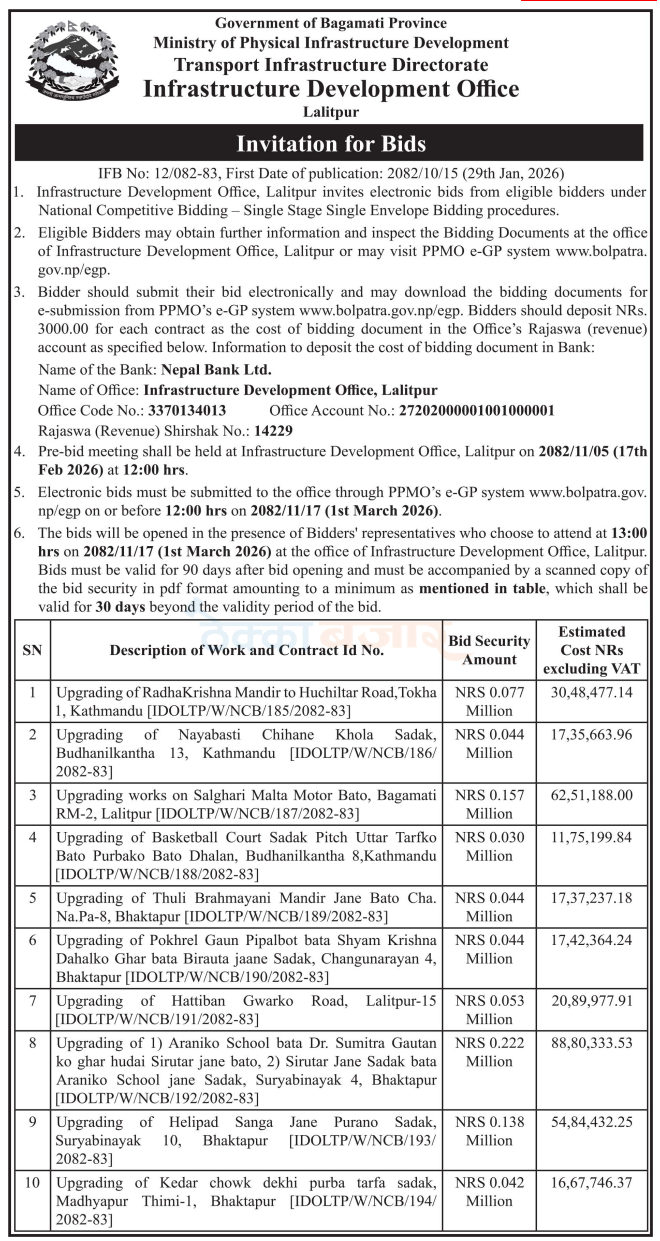 Government of Bagamati Province
Ministry of Physical Infrastructure Development
Transport Infrastructure Directorate
Infrastructure Development Office
Lalitpur

Invitation for Bids

IFB No: 12/082-83, First Date of publication: 2082/10/15 (29th Jan, 2026)

1. Infrastructure Development Office, Lalitpur invites electronic bids from eligible bidders under National Competitive Bidding – Single Stage Single Envelope Bidding procedures.

2. Eligible Bidders may obtain further information and inspect the Bidding Documents at the office of Infrastructure Development Office, Lalitpur or may visit PPMO e-GP system www.bolpatra.gov.np/egp.

3. Bidder should submit their bid electronically and may download the bidding documents for e-submission from PPMO's e-GP system www.bolpatra.gov.np/egp. Bidders should deposit NRs. 3000.00 for each contract as the cost of bidding document in the Office's Rajaswa (revenue) account as specified below. Information to deposit the cost of bidding document in Bank:

Name of the Bank: Nepal Bank Ltd.
Name of Office: Infrastructure Development Office, Lalitpur
Office Code No.: 3370134013 Office Account No.: 27202000001001000001
Rajaswa (Revenue) Shirshak No.: 14229

4. Pre-bid meeting shall be held at Infrastructure Development Office, Lalitpur on 2082/11/05 (17th Feb 2026) at 12:00 hrs.

5. Electronic bids must be submitted to the office through PPMO's e-GP system www.bolpatra.gov.np/egp on or before 12:00 hrs on 2082/11/17 (1st March 2026).

6. The bids will be opened in the presence of Bidders' representatives who choose to attend at 13:00 hrs on 2082/11/17 (1st March 2026) at the office of Infrastructure Development Office, Lalitpur. Bids must be valid for 90 days after bid opening and must be accompanied by a scanned copy of the bid security in pdf format amounting to a minimum as mentioned in table, which shall be valid for 30 days beyond the validity period of the bid.

| SN | Description of Work and Contract Id No. | Bid Security Amount | Estimated Cost NRs excluding VAT |
|---|---|---|---|
| 1 | Upgrading of RadhaKrishna Mandir to Huchiltar Road,Tokha 1, Kathmandu [IDOLTP/W/NCB/185/2082-83] | NRS 0.077 Million | 30,48,477.14 |
| 2 | Upgrading of Nayabasti Chihane Khola Sadak, Budhanilkantha 13, Kathmandu [IDOLTP/W/NCB/186/2082-83] | NRS 0.044 Million | 17,35,663.96 |
| 3 | Upgrading works on Salghari Malta Motor Bato, Bagamati RM-2, Lalitpur [IDOLTP/W/NCB/187/2082-83] | NRS 0.157 Million | 62,51,188.00 |
| 4 | Upgrading of Basketball Court Sadak Pitch Uttar Tarfko Bato Purbako Bato Dhalan, Budhanilkantha 8,Kathmandu [IDOLTP/W/NCB/188/2082-83] | NRS 0.030 Million | 11,75,199.84 |
| 5 | Upgrading of Thuli Brahmayani Mandir Jane Bato Cha. Na.Pa-8, Bhaktapur [IDOLTP/W/NCB/189/2082-83] | NRS 0.044 Million | 17,37,237.18 |
| 6 | Upgrading of Pokhrel Gaun Pipalbot bata Shyam Krishna Dahalko Ghar bata Birauta jaane Sadak, Changunarayan 4, Bhaktapur [IDOLTP/W/NCB/190/2082-83] | NRS 0.044 Million | 17,42,364.24 |
| 7 | Upgrading of Hattiban Gwarko Road, Lalitpur-15 [IDOLTP/W/NCB/191/2082-83] | NRS 0.053 Million | 20,89,977.91 |
| 8 | Upgrading of 1) Araniko School bata Dr. Sumitra Gautan ko ghar hudai Sirutar jane bato, 2) Sirutar Jane Sadak bata Araniko School jane Sadak, Suryabinayak 4, Bhaktapur [IDOLTP/W/NCB/192/2082-83] | NRS 0.222 Million | 88,80,333.53 |
| 9 | Upgrading of Helipad Sanga Jane Purano Sadak, Suryabinayak 10, Bhaktapur [IDOLTP/W/NCB/193/2082-83] | NRS 0.138 Million | 54,84,432.25 |
| 10 | Upgrading of Kedar chowk dekhi purba tarfa sadak, Madhyapur Thimi-1, Bhaktapur [IDOLTP/W/NCB/194/2082-83] | NRS 0.042 Million | 16,67,746.37 |